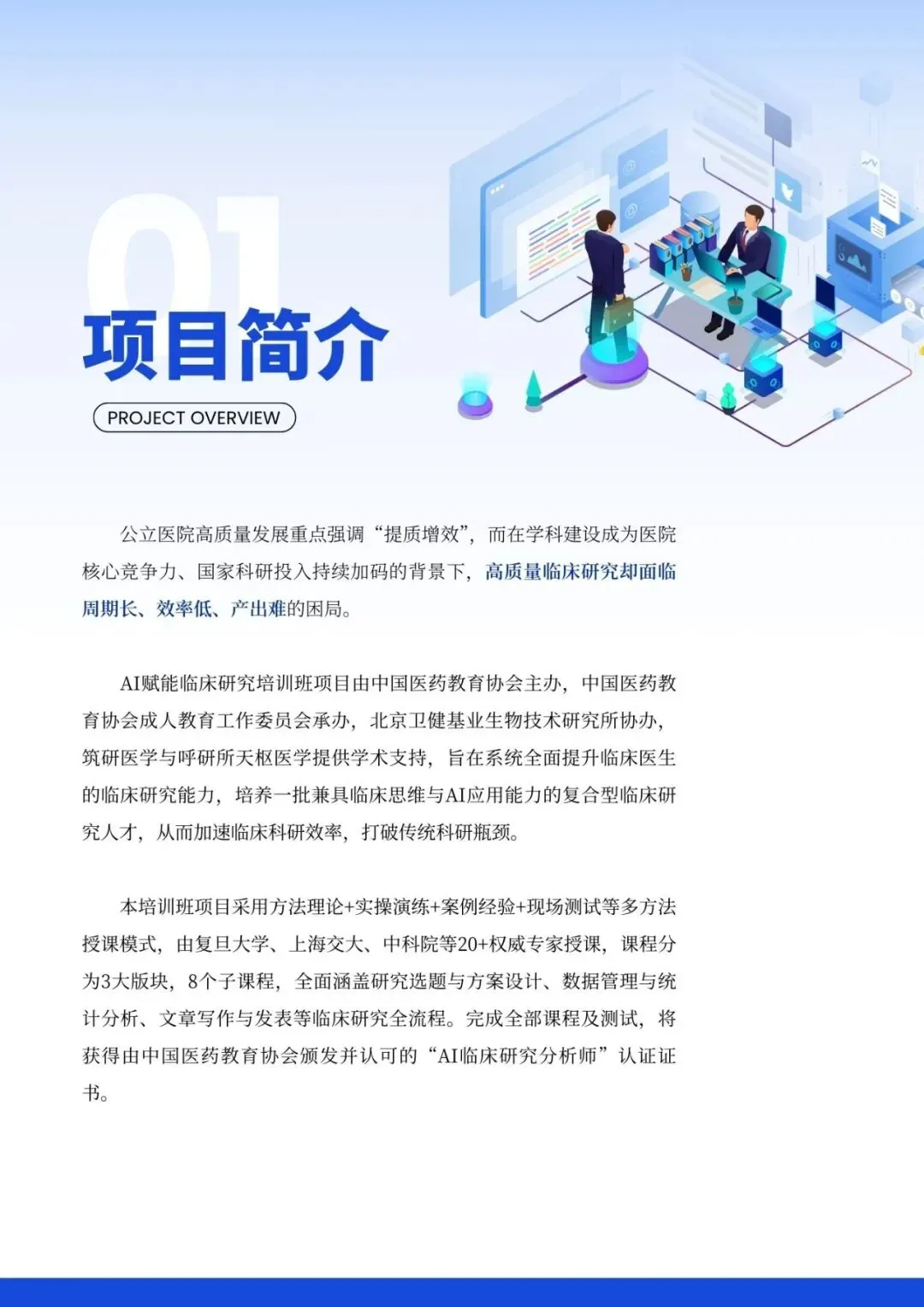 01

项目简介

PROJECT OVERVIEW

公立医院高质量发展重点强调“提质增效”，而在学科建设成为医院核心竞争力、国家科研投入持续加码的背景下，高质量临床研究却面临周期长、效率低、产出难的困局。

AI赋能临床研究培训班项目由中国医药教育协会主办，中国医药教育协会成人教育工作委员会承办，北京卫健基业生物技术研究所协办，筑研医学与呼研所天枢医学提供学术支持，旨在系统全面提升临床医生的临床研究能力，培养一批兼具临床思维与AI应用能力的复合型临床研究人才，从而加速临床科研效率，打破传统科研瓶颈。

本培训班项目采用方法理论+实操演练+案例经验+现场测试等多方法授课模式，由复旦大学、上海交大、中科院等20+权威专家授课，课程分为3大版块，8个子课程，全面涵盖研究选题与方案设计、数据管理与统计分析、文章写作与发表等临床研究全流程。完成全部课程及测试，将获得由中国医药教育协会颁发并认可的“AI临床研究分析师”认证证书。